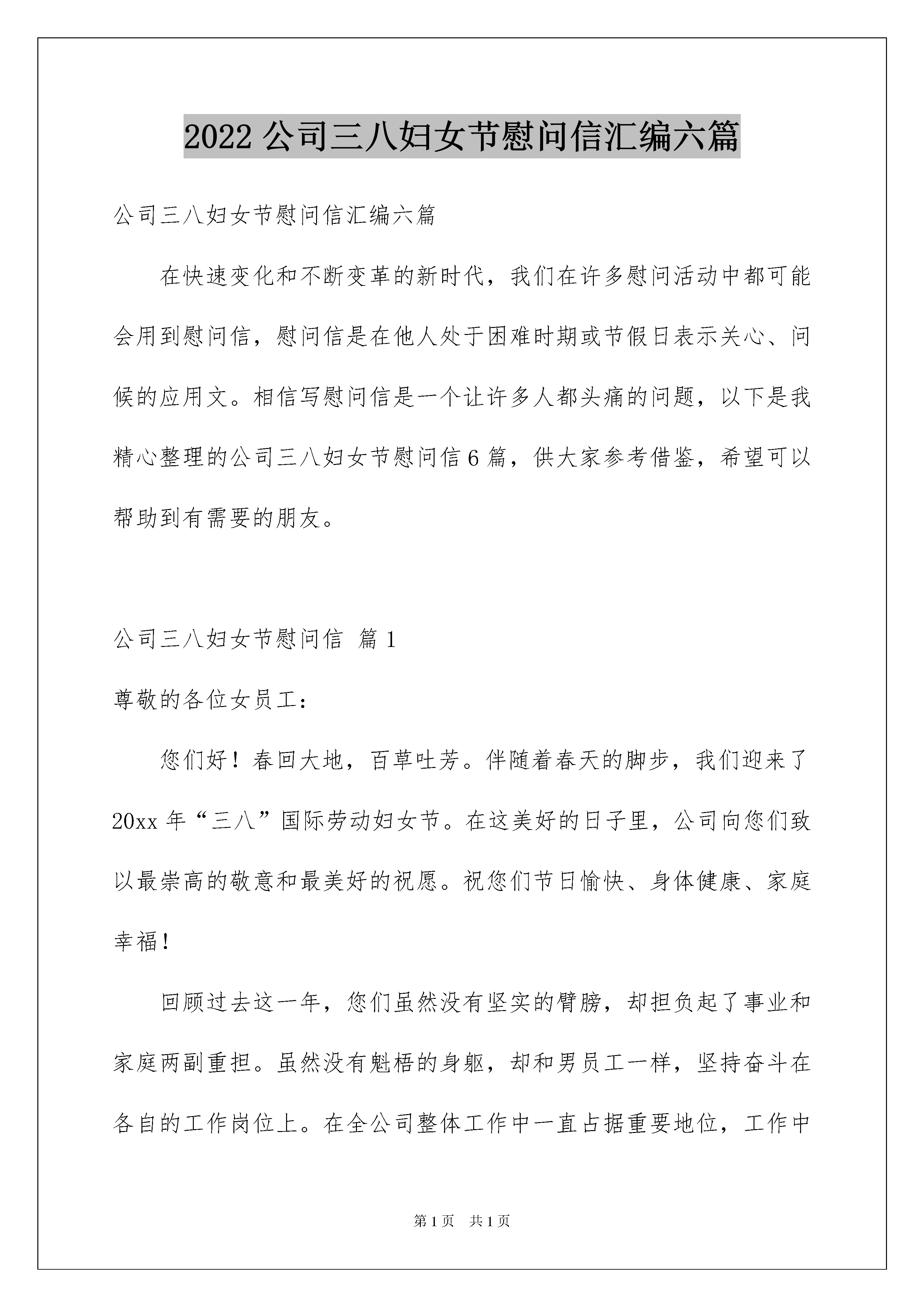 2022 公司三八妇女节慰问信汇编六篇

公司三八妇女节慰问信汇编六篇

在快速变化和不断变革的新时代，我们在许多慰问活动中都可能会用到慰问信，慰问信是在他人处于困难时期或节假日表示关心、问候的应用文。相信写慰问信是一个让许多人都头痛的问题，以下是我精心整理的公司三八妇女节慰问信 6 篇，供大家参考借鉴，希望可以帮助到有需要的朋友。

公司三八妇女节慰问信 篇 1

尊敬的各位女员工：

您们好！春回大地，百草吐芳。伴随着春天的脚步，我们迎来了 20xx 年“三八”国际劳动妇女节。在这美好的日子里，公司向您们致以最崇高的敬意和最美好的祝愿。祝您们节日愉快、身体健康、家庭幸福！

回顾过去这一年，您们虽然没有坚实的臂膀，却担负起了事业和家庭两副重担。虽然没有魁梧的身躯，却和男员工一样，坚持奋斗在各自的工作岗位上。在全公司整体工作中一直占据重要地位，工作中

第 1 页　共 1 页